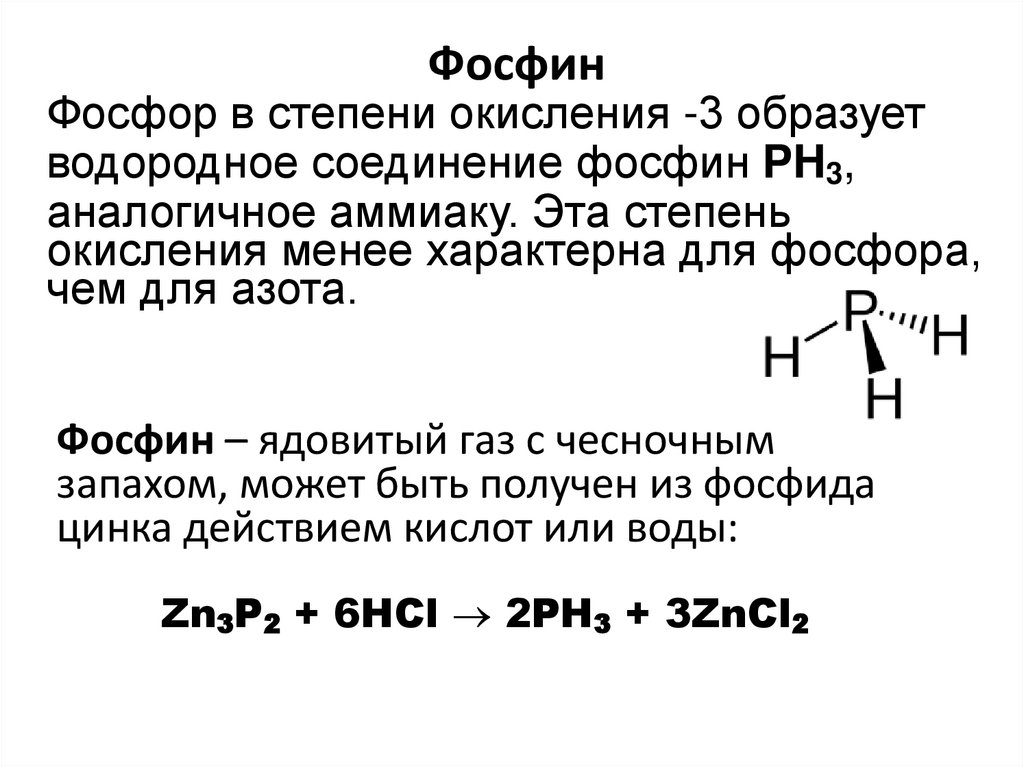 Фосфин

Фосфор в степени окисления -3 образует водородное соединение фосфин $PH_3$, аналогичное аммиаку. Эта степень окисления менее характерна для фосфора, чем для азота.

P
H H
H

Фосфин – ядовитый газ с чесночным запахом, может быть получен из фосфида цинка действием кислот или воды:

$Zn_3P_2 + 6HCl \rightarrow 2PH_3 + 3ZnCl_2$